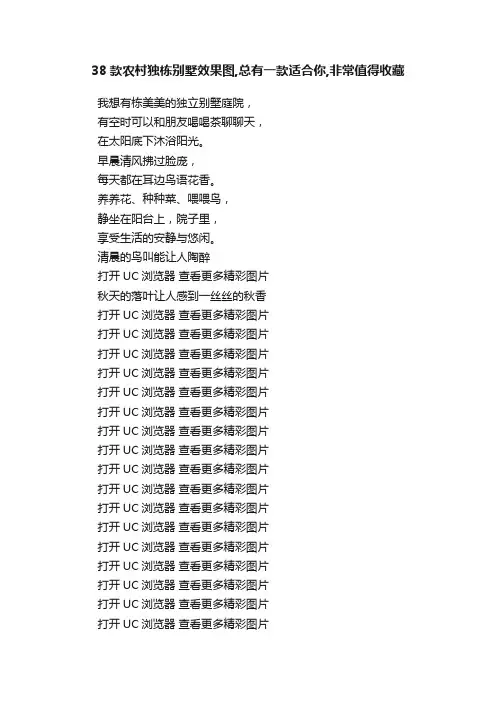 38 款农村独栋别墅效果图,总有一款适合你,非常值得收藏

我想有栋美美的独立别墅庭院，
有空时可以和朋友喝喝茶聊聊天，
在太阳底下沐浴阳光。
早晨清风拂过脸庞，
每天都在耳边鸟语花香。
养养花、种种菜、喂喂鸟，
静坐在阳台上，院子里，
享受生活的安静与悠闲。
清晨的鸟叫能让人陶醉
打开 UC 浏览器 查看更多精彩图片
秋天的落叶让人感到一丝丝的秋香
打开 UC 浏览器 查看更多精彩图片
打开 UC 浏览器 查看更多精彩图片
打开 UC 浏览器 查看更多精彩图片
打开 UC 浏览器 查看更多精彩图片
打开 UC 浏览器 查看更多精彩图片
打开 UC 浏览器 查看更多精彩图片
打开 UC 浏览器 查看更多精彩图片
打开 UC 浏览器 查看更多精彩图片
打开 UC 浏览器 查看更多精彩图片
打开 UC 浏览器 查看更多精彩图片
打开 UC 浏览器 查看更多精彩图片
打开 UC 浏览器 查看更多精彩图片
打开 UC 浏览器 查看更多精彩图片
打开 UC 浏览器 查看更多精彩图片
打开 UC 浏览器 查看更多精彩图片
打开 UC 浏览器 查看更多精彩图片
打开 UC 浏览器 查看更多精彩图片